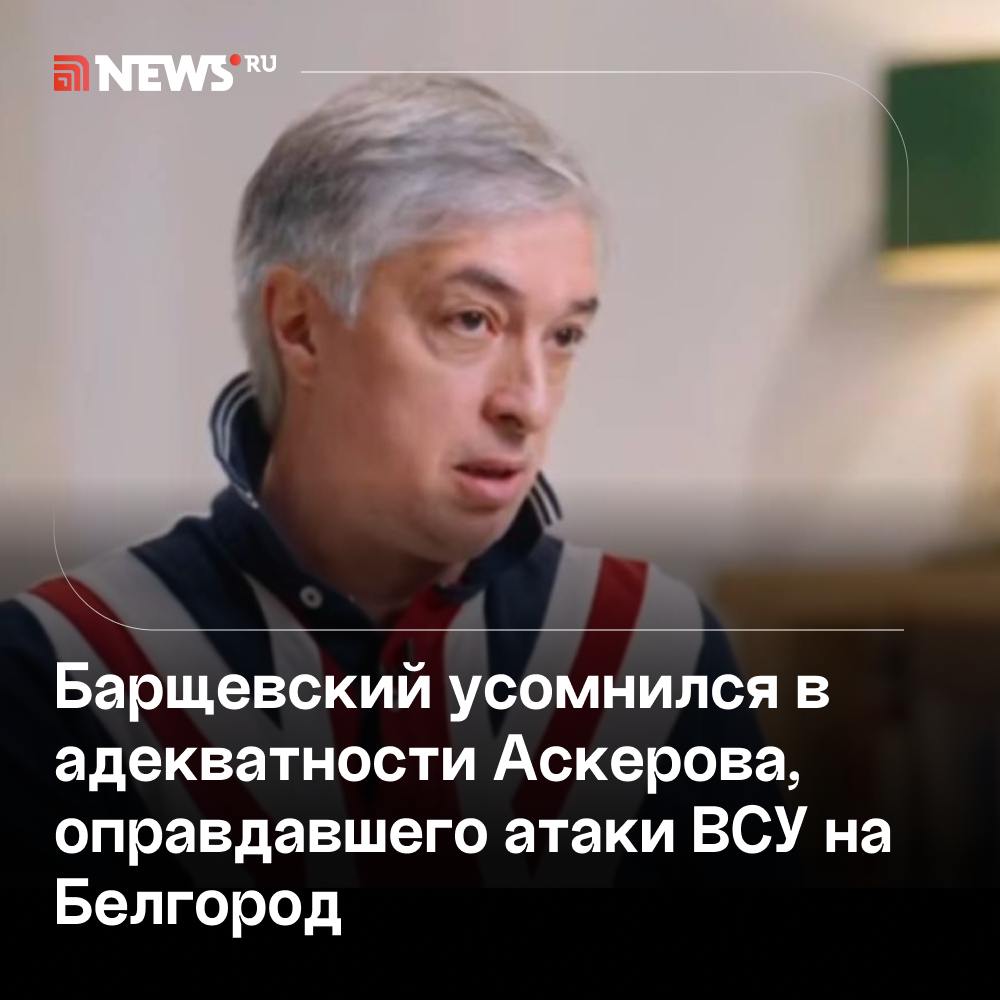 NEWS.RU

Барщевский усомнился в адекватности Аскерова, оправдавшего атаки ВСУ на Белгород